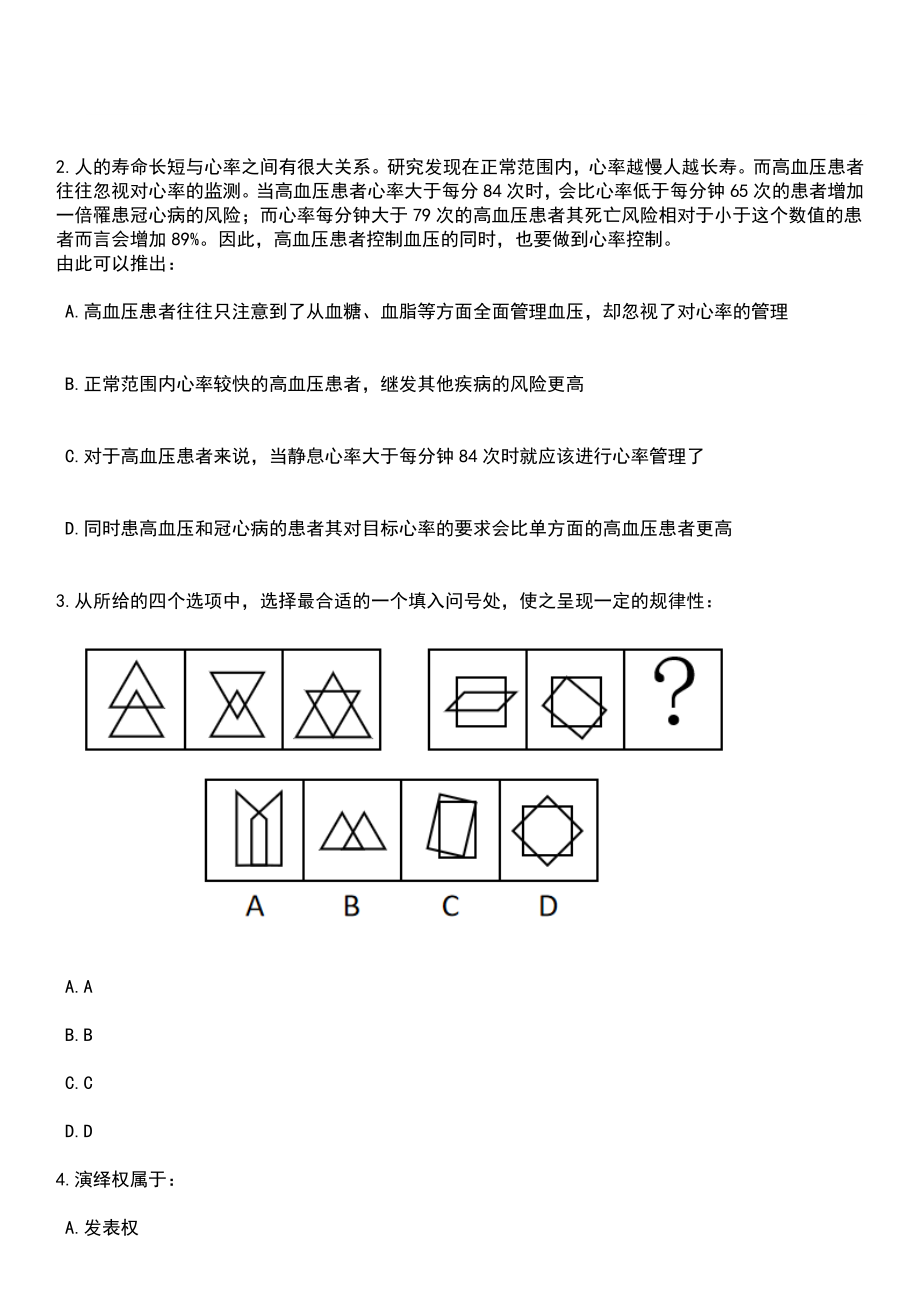 2. 人的寿命长短与心率之间有很大关系。研究发现在正常范围内，心率越慢人越长寿。而高血压患者往往忽视对心率的监测。当高血压患者心率大于每分 84 次时，会比心率低于每分钟 65 次的患者增加一倍罹患冠心病的风险；而心率每分钟大于 79 次的高血压患者其死亡风险相对于小于这个数值的患者而言会增加 89%。因此，高血压患者控制血压的同时，也要做到心率控制。
由此可以推出：

A. 高血压患者往往只注意到了从血糖、血脂等方面全面管理血压，却忽视了对心率的管理

B. 正常范围内心率较快的高血压患者，继发其他疾病的风险更高

C. 对于高血压患者来说，当静息心率大于每分钟 84 次时就应该进行心率管理了

D. 同时患高血压和冠心病的患者其对目标心率的要求会比单方面的高血压患者更高

3. 从所给的四个选项中，选择最合适的一个填入问号处，使之呈现一定的规律性：

?

A B C D

A. A

B. B

C. C

D. D

4. 演绎权属于：

A. 发表权